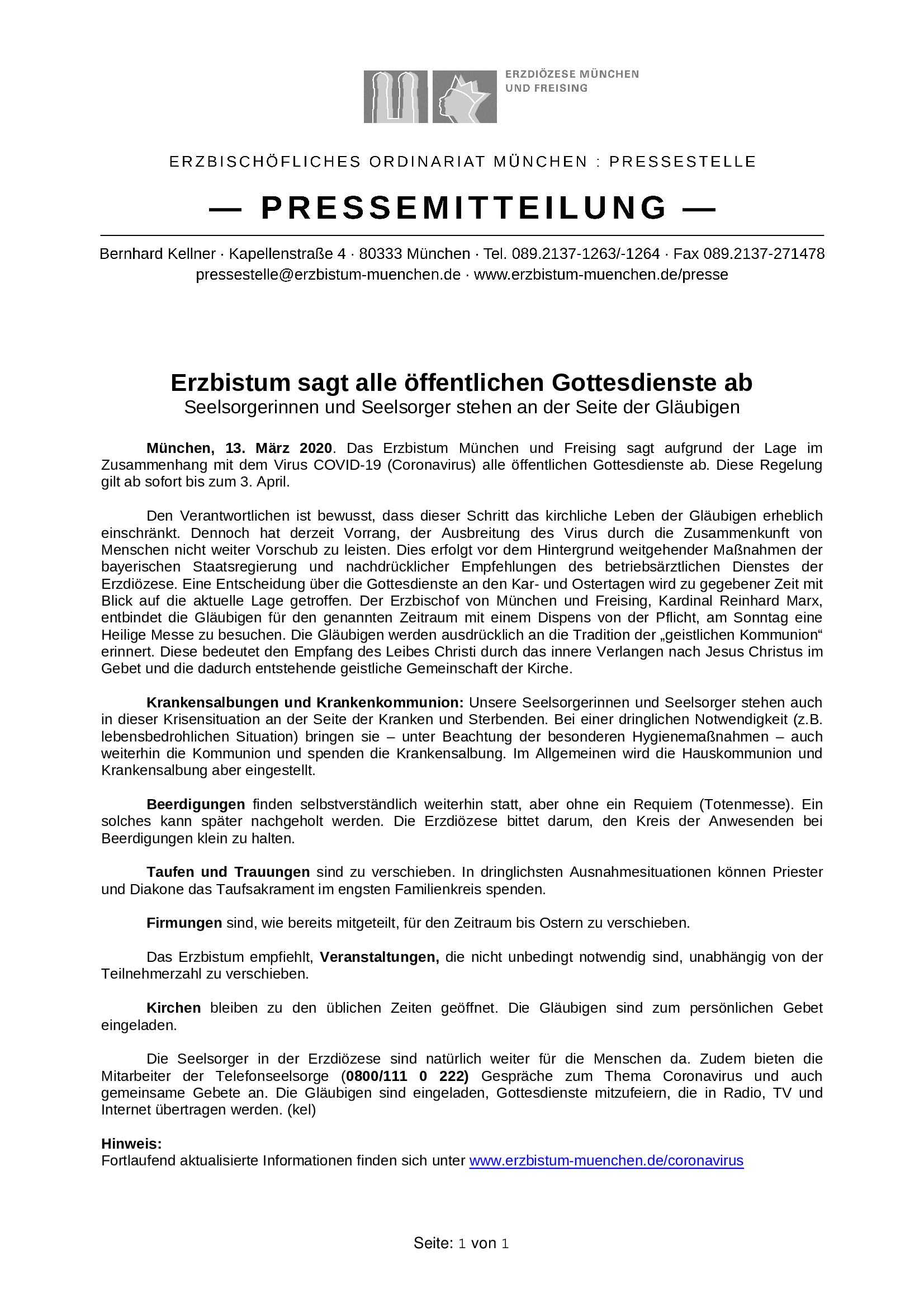 ERZDIÖZESE MÜNCHEN UND FREISING

ERZBISCHÖFLICHES ORDINARIAT MÜNCHEN : PRESSESTELLE

— PRESSEMITTEILUNG —

Bernhard Kellner · Kapellenstraße 4 · 80333 München · Tel. 089.2137-1263/-1264 · Fax 089.2137-271478
pressestelle@erzbistum-muenchen.de · www.erzbistum-muenchen.de/presse

Erzbistum sagt alle öffentlichen Gottesdienste ab
Seelsorgerinnen und Seelsorger stehen an der Seite der Gläubigen

München, 13. März 2020. Das Erzbistum München und Freising sagt aufgrund der Lage im Zusammenhang mit dem Virus COVID-19 (Coronavirus) alle öffentlichen Gottesdienste ab. Diese Regelung gilt ab sofort bis zum 3. April.

Den Verantwortlichen ist bewusst, dass dieser Schritt das kirchliche Leben der Gläubigen erheblich einschränkt. Dennoch hat derzeit Vorrang, der Ausbreitung des Virus durch die Zusammenkunft von Menschen nicht weiter Vorschub zu leisten. Dies erfolgt vor dem Hintergrund weitgehender Maßnahmen der bayerischen Staatsregierung und nachdrücklicher Empfehlungen des betriebsärztlichen Dienstes der Erzdiözese. Eine Entscheidung über die Gottesdienste an den Kar- und Ostertagen wird zu gegebener Zeit mit Blick auf die aktuelle Lage getroffen. Der Erzbischof von München und Freising, Kardinal Reinhard Marx, entbindet die Gläubigen für den genannten Zeitraum mit einem Dispens von der Pflicht, am Sonntag eine Heilige Messe zu besuchen. Die Gläubigen werden ausdrücklich an die Tradition der „geistlichen Kommunion“ erinnert. Diese bedeutet den Empfang des Leibes Christi durch das innere Verlangen nach Jesus Christus im Gebet und die dadurch entstehende geistliche Gemeinschaft der Kirche.

Krankensalbungen und Krankenkommunion: Unsere Seelsorgerinnen und Seelsorger stehen auch in dieser Krisensituation an der Seite der Kranken und Sterbenden. Bei einer dringlichen Notwendigkeit (z.B. lebensbedrohlichen Situation) bringen sie – unter Beachtung der besonderen Hygienemaßnahmen – auch weiterhin die Kommunion und spenden die Krankensalbung. Im Allgemeinen wird die Hauskommunion und Krankensalbung aber eingestellt.

Beerdigungen finden selbstverständlich weiterhin statt, aber ohne ein Requiem (Totenmesse). Ein solches kann später nachgeholt werden. Die Erzdiözese bittet darum, den Kreis der Anwesenden bei Beerdigungen klein zu halten.

Taufen und Trauungen sind zu verschieben. In dringlichsten Ausnahmesituationen können Priester und Diakone das Taufsakrament im engsten Familienkreis spenden.

Firmungen sind, wie bereits mitgeteilt, für den Zeitraum bis Ostern zu verschieben.

Das Erzbistum empfiehlt, Veranstaltungen, die nicht unbedingt notwendig sind, unabhängig von der Teilnehmerzahl zu verschieben.

Kirchen bleiben zu den üblichen Zeiten geöffnet. Die Gläubigen sind zum persönlichen Gebet eingeladen.

Die Seelsorger in der Erzdiözese sind natürlich weiter für die Menschen da. Zudem bieten die Mitarbeiter der Telefonseelsorge (0800/111 0 222) Gespräche zum Thema Coronavirus und auch gemeinsame Gebete an. Die Gläubigen sind eingeladen, Gottesdienste mitzufeiern, die in Radio, TV und Internet übertragen werden. (kel)

Hinweis:
Fortlaufend aktualisierte Informationen finden sich unter www.erzbistum-muenchen.de/coronavirus

Seite: 1 von 1